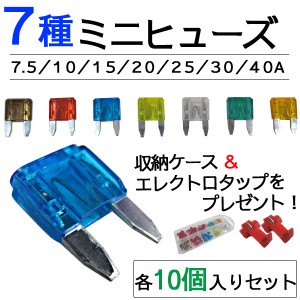 7種ミニヒューズ

7.5/10/15/20/25/30/40A

収納ケース ＆
エレクトロタップを
プレゼント！

各10個入りセット